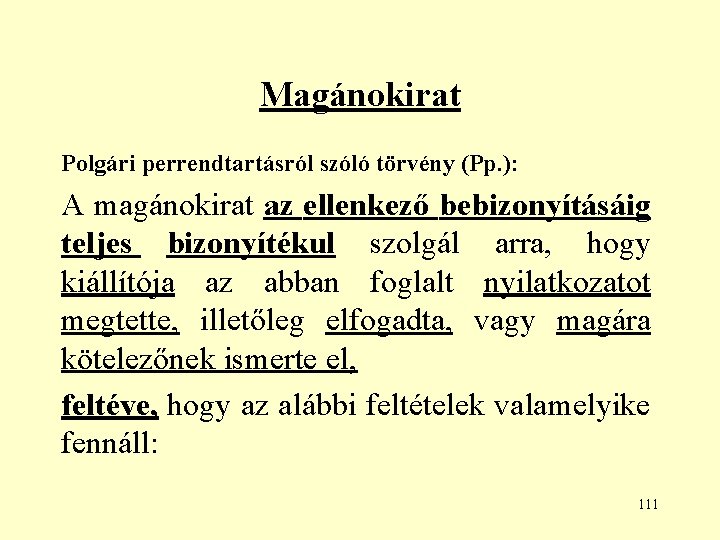 Magánokirat

Polgári perrendtartásról szóló törvény (Pp.):

A magánokirat az ellenkező bebizonyításáig teljes bizonyítékul szolgál arra, hogy kiállítója az abban foglalt nyilatkozatot megtette, illetőleg elfogadta, vagy magára kötelezőnek ismerte el,

feltéve, hogy az alábbi feltételek valamelyike fennáll:

111